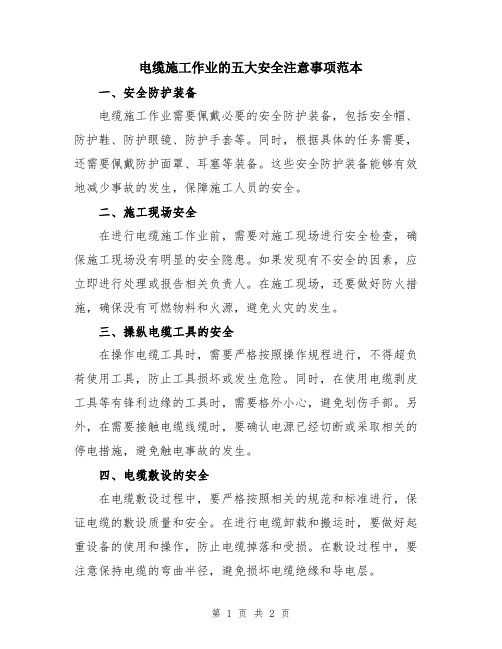 电缆施工作业的五大安全注意事项范本

一、安全防护装备

电缆施工作业需要佩戴必要的安全防护装备，包括安全帽、防护鞋、防护眼镜、防护手套等。同时，根据具体的任务需要，还需要佩戴防护面罩、耳塞等装备。这些安全防护装备能够有效地减少事故的发生，保障施工人员的安全。

二、施工现场安全

在进行电缆施工作业前，需要对施工现场进行安全检查，确保施工现场没有明显的安全隐患。如果发现有不安全的因素，应立即进行处理或报告相关负责人。在施工现场，还要做好防火措施，确保没有可燃物料和火源，避免火灾的发生。

三、操纵电缆工具的安全

在操作电缆工具时，需要严格按照操作规程进行，不得超负荷使用工具，防止工具损坏或发生危险。同时，在使用电缆剥皮工具等有锋利边缘的工具时，需要格外小心，避免划伤手部。另外，在需要接触电缆线缆时，要确认电源已经切断或采取相关的停电措施，避免触电事故的发生。

四、电缆敷设的安全

在电缆敷设过程中，要严格按照相关的规范和标准进行，保证电缆的敷设质量和安全。在进行电缆卸载和搬运时，要做好起重设备的使用和操作，防止电缆掉落和受损。在敷设过程中，要注意保持电缆的弯曲半径，避免损坏电缆绝缘和导电层。

第 1 页 共 2 页